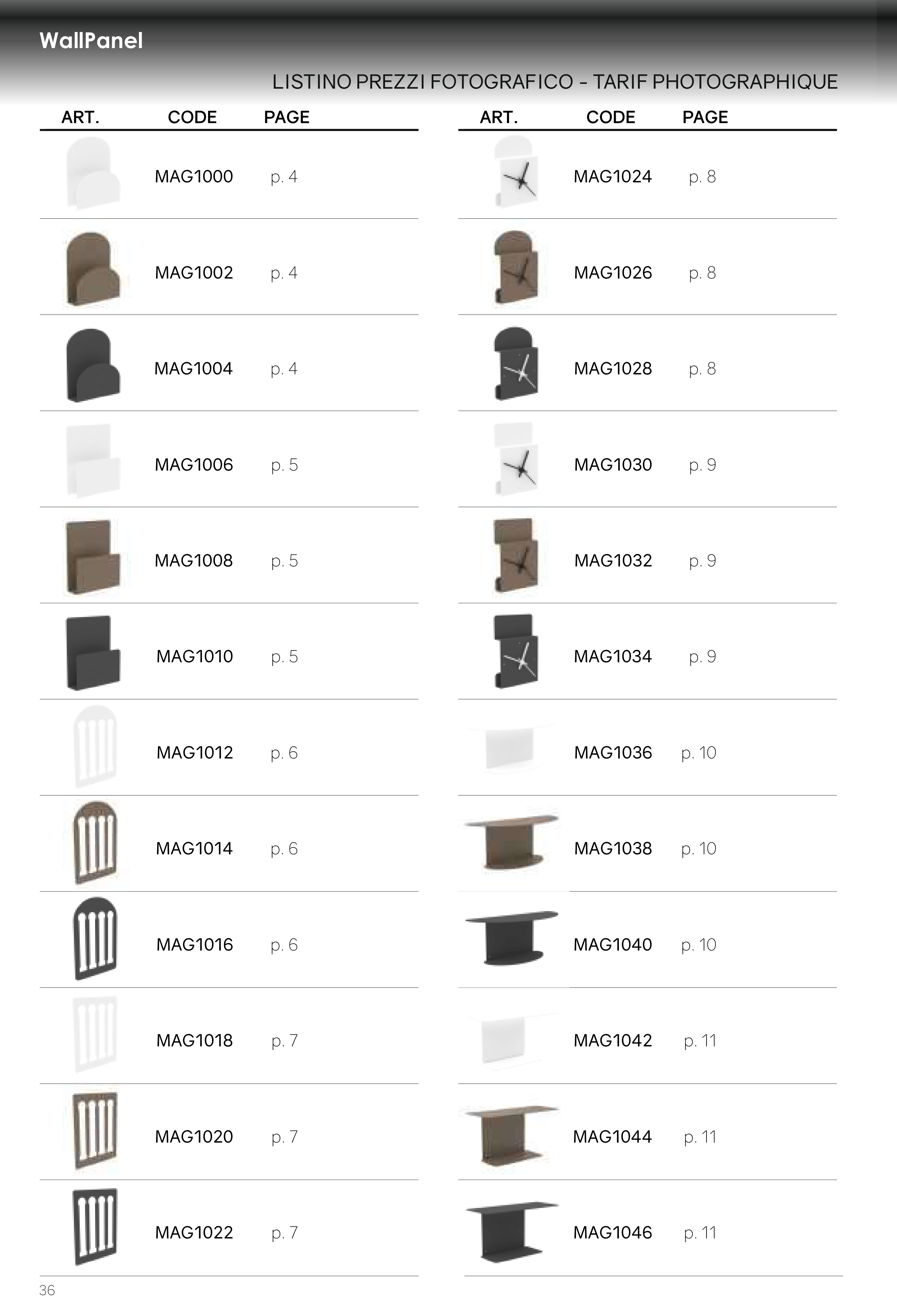 WallPanel

LISTINO PREZZI FOTOGRAFICO - TARIF PHOTOGRAPHIQUE

| ART. | CODE | PAGE |
|---|---|---|
| | MAG1000 | p. 4 |
| | MAG1002 | p. 4 |
| | MAG1004 | p. 4 |
| | MAG1006 | p. 5 |
| | MAG1008 | p. 5 |
| | MAG1010 | p. 5 |
| | MAG1012 | p. 6 |
| | MAG1014 | p. 6 |
| | MAG1016 | p. 6 |
| | MAG1018 | p. 7 |
| | MAG1020 | p. 7 |
| | MAG1022 | p. 7 |

| ART. | CODE | PAGE |
|---|---|---|
| | MAG1024 | p. 8 |
| | MAG1026 | p. 8 |
| | MAG1028 | p. 8 |
| | MAG1030 | p. 9 |
| | MAG1032 | p. 9 |
| | MAG1034 | p. 9 |
| | MAG1036 | p. 10 |
| | MAG1038 | p. 10 |
| | MAG1040 | p. 10 |
| | MAG1042 | p. 11 |
| | MAG1044 | p. 11 |
| | MAG1046 | p. 11 |

36